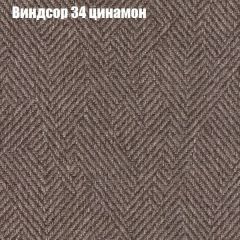 Виндсор 34 цинамон